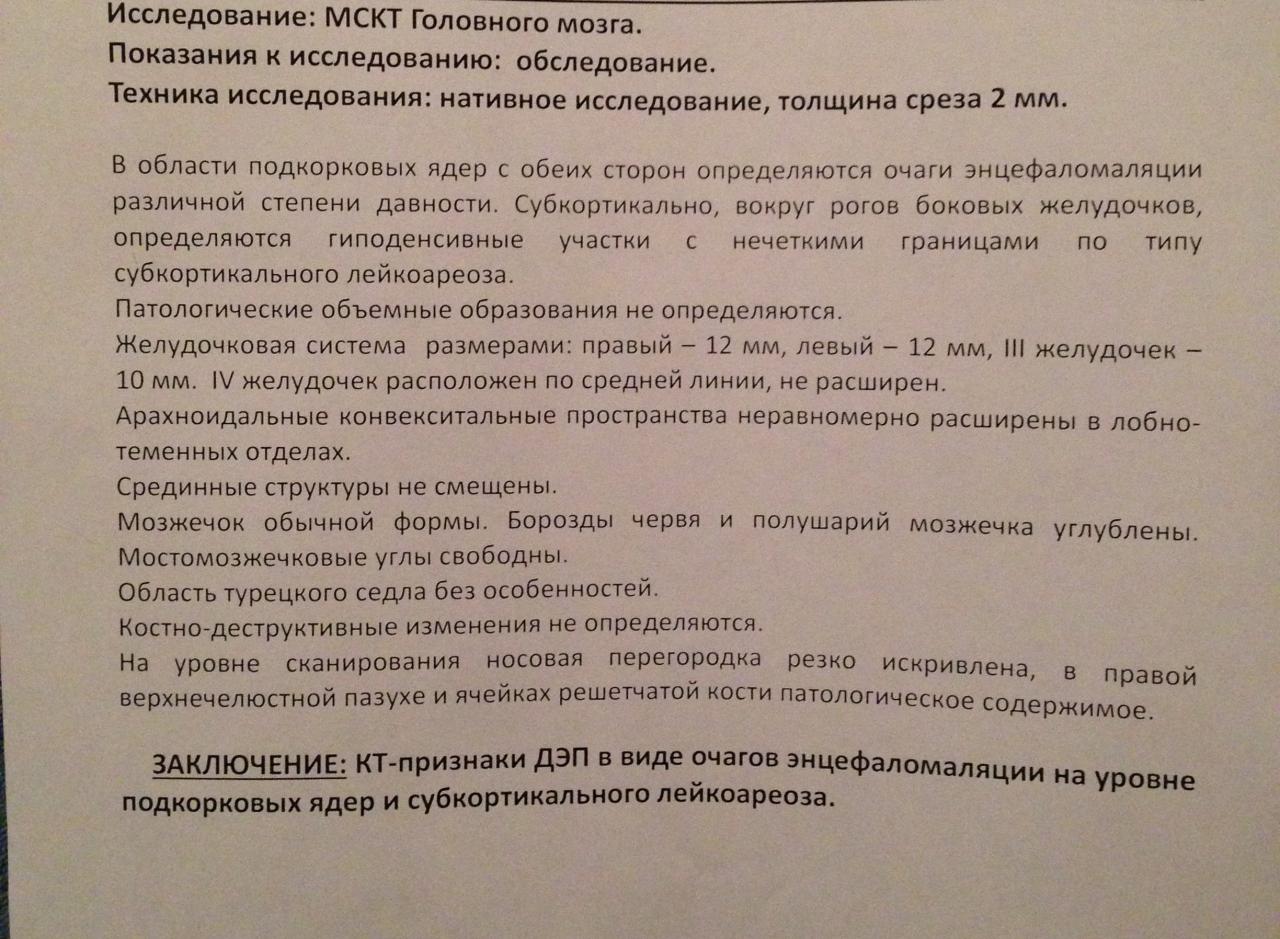 Исследование: МСКТ Головного мозга.
Показания к исследованию: обследование.
Техника исследования: нативное исследование, толщина среза 2 мм.

В области подкорковых ядер с обеих сторон определяются очаги энцефаломаляции различной степени давности. Субкортикально, вокруг рогов боковых желудочков, определяются гиподенсивные участки с нечеткими границами по типу субкортикального лейкоареоза.
Патологические объемные образования не определяются.
Желудочковая система размерами: правый – 12 мм, левый – 12 мм, III желудочек – 10 мм. IV желудочек расположен по средней линии, не расширен.
Арахноидальные конвекситальные пространства неравномерно расширены в лобно-теменных отделах.
Срединные структуры не смещены.
Мозжечок обычной формы. Борозды червя и полушарий мозжечка углублены. Мостомозжечковые углы свободны.
Область турецкого седла без особенностей.
Костно-деструктивные изменения не определяются.
На уровне сканирования носовая перегородка резко искривлена, в правой верхнечелюстной пазухе и ячейках решетчатой кости патологическое содержимое.

ЗАКЛЮЧЕНИЕ: КТ-признаки ДЭП в виде очагов энцефаломаляции на уровне подкорковых ядер и субкортикального лейкоареоза.